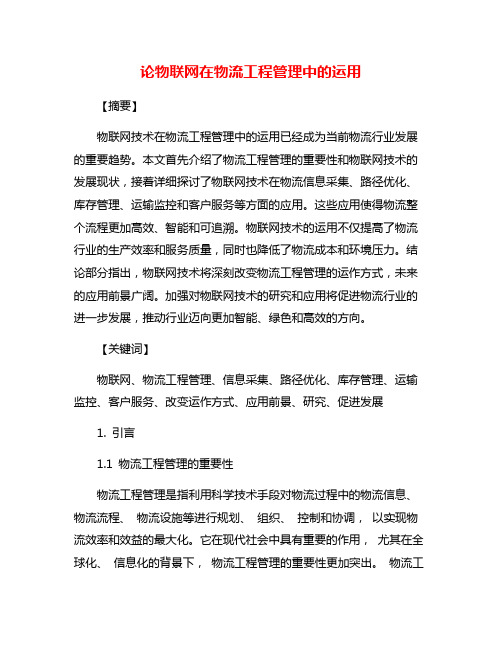 论物联网在物流工程管理中的运用

【摘要】

物联网技术在物流工程管理中的运用已经成为当前物流行业发展的重要趋势。本文首先介绍了物流工程管理的重要性和物联网技术的发展现状，接着详细探讨了物联网技术在物流信息采集、路径优化、库存管理、运输监控和客户服务等方面的应用。这些应用使得物流整个流程更加高效、智能和可追溯。物联网技术的运用不仅提高了物流行业的生产效率和服务质量，同时也降低了物流成本和环境压力。结论部分指出，物联网技术将深刻改变物流工程管理的运作方式，未来的应用前景广阔。加强对物联网技术的研究和应用将促进物流行业的进一步发展，推动行业迈向更加智能、绿色和高效的方向。

【关键词】

物联网、物流工程管理、信息采集、路径优化、库存管理、运输监控、客户服务、改变运作方式、应用前景、研究、促进发展

1. 引言

1.1 物流工程管理的重要性

物流工程管理是指利用科学技术手段对物流过程中的物流信息、物流流程、 物流设施等进行规划、 组织、 控制和协调， 以实现物流效率和效益的最大化。它在现代社会中具有重要的作用， 尤其在全球化、 信息化的背景下， 物流工程管理的重要性更加突出。 物流工